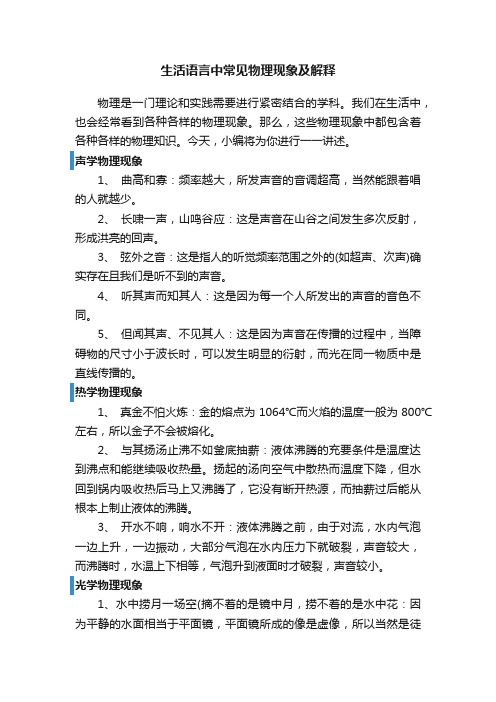 生活语言中常见物理现象及解释

物理是一门理论和实践需要进行紧密结合的学科。我们在生活中，也会经常看到各种各样的物理现象。那么，这些物理现象中都包含着各种各样的物理知识。今天，小编将为你进行一一讲述。

声学物理现象

1、 曲高和寡：频率越大，所发声音的音调超高，当然能跟着唱的人就越少。

2、 长啸一声，山鸣谷应：这是声音在山谷之间发生多次反射，形成洪亮的回声。

3、 弦外之音：这是指人的听觉频率范围之外的(如超声、次声)确实存在且我们是听不到的声音。

4、 听其声而知其人：这是因为每一个人所发出的声音的音色不同。

5、 但闻其声、不见其人：这是因为声音在传播的过程中，当障碍物的尺寸小于波长时，可以发生明显的衍射，而光在同一物质中是直线传播的。

热学物理现象

1、 真金不怕火炼：金的熔点为 1064℃而火焰的温度一般为 800℃左右，所以金子不会被熔化。

2、 与其扬汤止沸不如釜底抽薪：液体沸腾的充要条件是温度达到沸点和能继续吸收热量。扬起的汤向空气中散热而温度下降，但水回到锅内吸收热后马上又沸腾了，它没有断开热源，而抽薪过后能从根本上制止液体的沸腾。

3、 开水不响，响水不开：液体沸腾之前，由于对流，水内气泡一边上升，一边振动，大部分气泡在水内压力下就破裂，声音较大，而沸腾时，水温上下相等，气泡升到液面时才破裂，声音较小。

光学物理现象

1、水中捞月一场空(摘不着的是镜中月，捞不着的是水中花：因为平静的水面相当于平面镜，平面镜所成的像是虚像，所以当然是徒